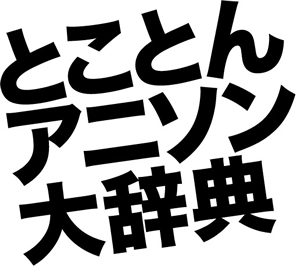 とことん
アニソン
大辞典